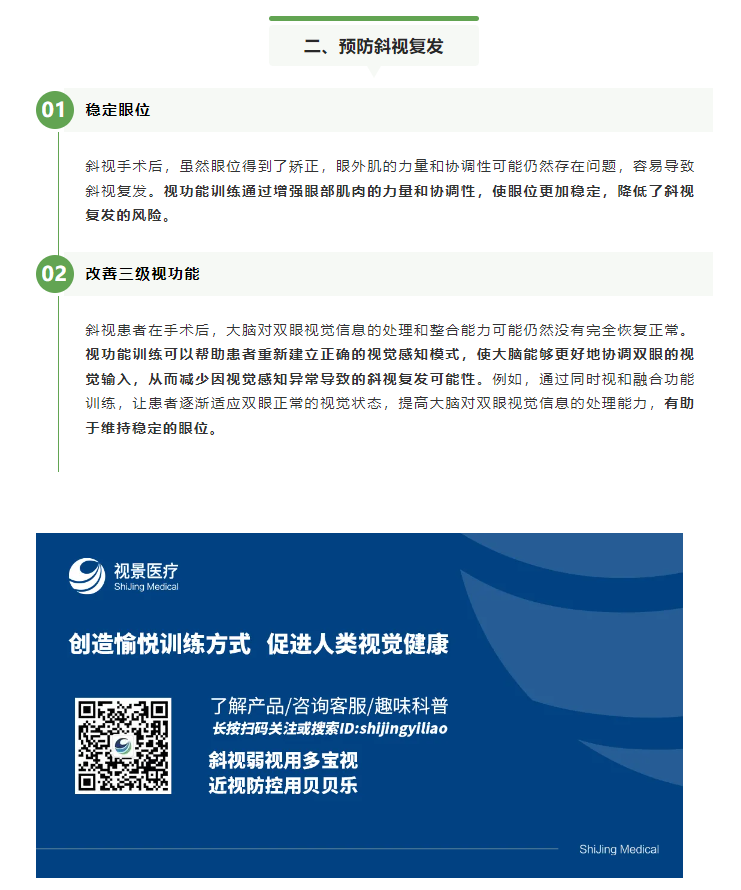 二、预防斜视复发

01 稳定眼位

斜视手术后，虽然眼位得到了矫正，眼外肌的力量和协调性可能仍然存在问题，容易导致斜视复发。视功能训练通过增强眼部肌肉的力量和协调性，使眼位更加稳定，降低了斜视复发的风险。

02 改善三级视功能

斜视患者在手术后，大脑对双眼视觉信息的处理和整合能力可能仍然没有完全恢复正常。视功能训练可以帮助患者重新建立正确的视觉感知模式，使大脑能够更好地协调双眼的视觉输入，从而减少因视觉感知异常导致的斜视复发可能性。例如，通过同时视和融合功能训练，让患者逐渐适应双眼正常的视觉状态，提高大脑对双眼视觉信息的处理能力，有助于维持稳定的眼位。

视景医疗
ShiJing Medical

创造愉悦训练方式 促进人类视觉健康

了解产品/咨询客服/趣味科普
长按扫码关注或搜索ID:shijingyiliao
斜视弱视用多宝视
近视防控用贝贝乐

ShiJing Medical